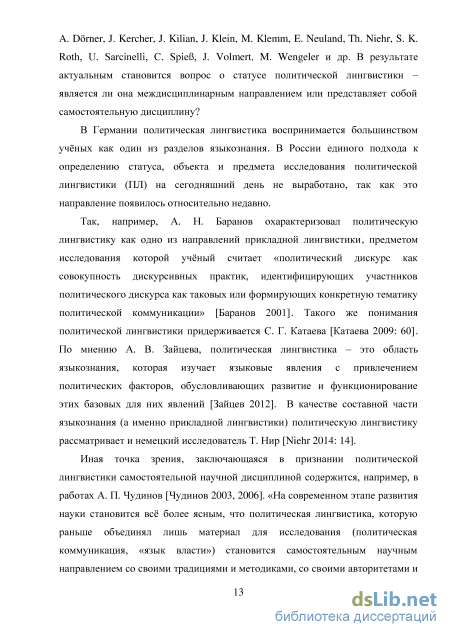 A. Dörner, J. Kercher, J. Kilian, J. Klein, M. Klemm, E. Neuland, Th. Niehr, S. K. Roth, U. Sarcinelli, C. Spieß, J. Volmert, M. Wengeler и др. В результате актуальным становится вопрос о статусе политической лингвистики – является ли она междисциплинарным направлением или представляет собой самостоятельную дисциплину?

В Германии политическая лингвистика воспринимается большинством учёных как один из разделов языкознания. В России единого подхода к определению статуса, объекта и предмета исследования политической лингвистики (ПЛ) на сегодняшний день не выработано, так как это направление появилось относительно недавно.

Так, например, А. Н. Баранов охарактеризовал политическую лингвистику как одно из направлений прикладной лингвистики, предметом исследования которой учёный считает «политический дискурс как совокупность дискурсивных практик, идентифицирующих участников политического дискурса как таковых или формирующих конкретную тематику политической коммуникации» [Баранов 2001]. Такого же понимания политической лингвистики придерживается С. Г. Катаева [Катаева 2009: 60]. По мнению А. В. Зайцева, политическая лингвистика – это область языкознания, которая изучает языковые явления с привлечением политических факторов, обусловливающих развитие и функционирование этих базовых для них явлений [Зайцев 2012]. В качестве составной части языкознания (а именно прикладной лингвистики) политическую лингвистику рассматривает и немецкий исследователь Т. Нир [Niehr 2014: 14].

Иная точка зрения, заключающаяся в признании политической лингвистики самостоятельной научной дисциплиной содержится, например, в работах А. П. Чудинов [Чудинов 2003, 2006]. «На современном этапе развития науки становится всё более ясным, что политическая лингвистика, которую раньше объединял лишь материал для исследования (политическая коммуникация, «язык власти») становится самостоятельным научным направлением со своими традициями и методиками, со своими авторитетами и

13

dsLib.net
библиотека диссертаций